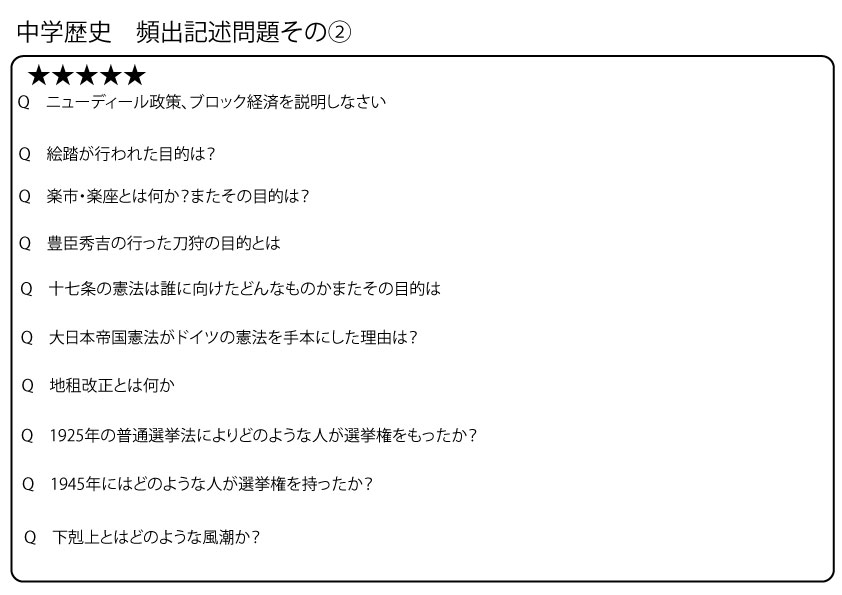 中学歴史　頻出記述問題その②

★★★★★

Q　ニューディール政策、ブロック経済を説明しなさい

Q　絵踏が行われた目的は？

Q　楽市・楽座とは何か？またその目的は？

Q　豊臣秀吉の行った刀狩の目的とは

Q　十七条の憲法は誰に向けたどんなものかまたその目的は

Q　大日本帝国憲法がドイツの憲法を手本にした理由は？

Q　地租改正とは何か

Q　1925年の普通選挙法によりどのような人が選挙権をもったか？

Q　1945年にはどのような人が選挙権を持ったか？

Q　下剋上とはどのような風潮か？